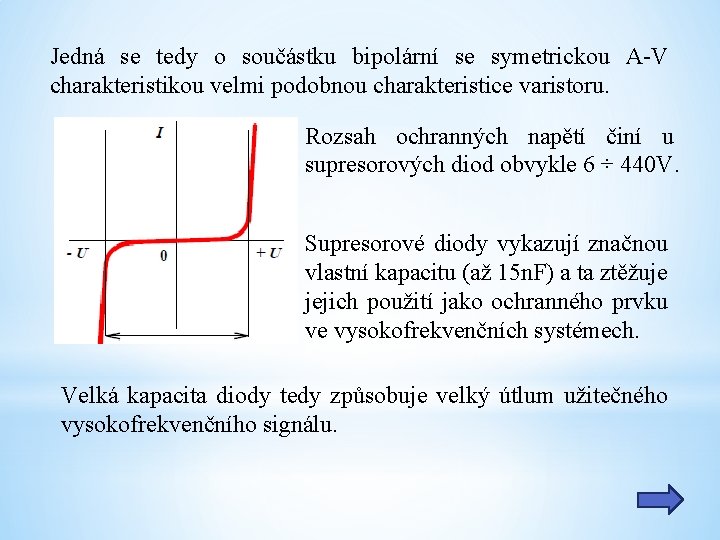 Jedná se tedy o součástku bipolární se symetrickou A-V charakteristikou velmi podobnou charakteristice varistoru.

I

- U

0

+ U

Rozsah ochranných napětí činí u supresorových diod obvykle 6 ÷ 440V.

Supresorové diody vykazují značnou vlastní kapacitu (až 15nF) a ta ztěžuje jejich použití jako ochranného prvku ve vysokofrekvenčních systémech.

Velká kapacita diody tedy způsobuje velký útlum užitečného vysokofrekvenčního signálu.